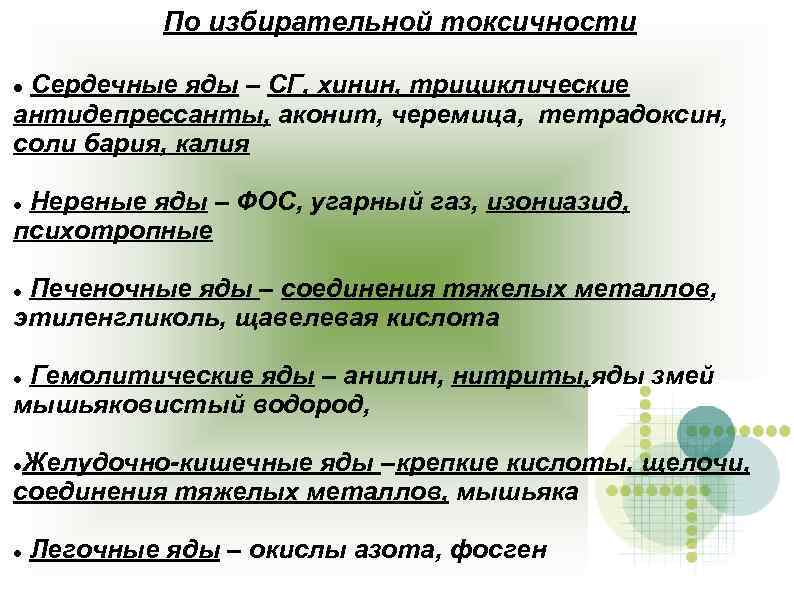 По избирательной токсичности

● Сердечные яды – СГ, хинин, трициклические антидепрессанты, аконит, черемица, тетрадоксин, соли бария, калия

● Нервные яды – ФОС, угарный газ, изониазид, психотропные

● Печеночные яды – соединения тяжелых металлов, этиленгликоль, щавелевая кислота

● Гемолитические яды – анилин, нитриты,яды змей мышьяковистый водород,

●Желудочно-кишечные яды –крепкие кислоты, щелочи, соединения тяжелых металлов, мышьяка

● Легочные яды – окислы азота, фосген